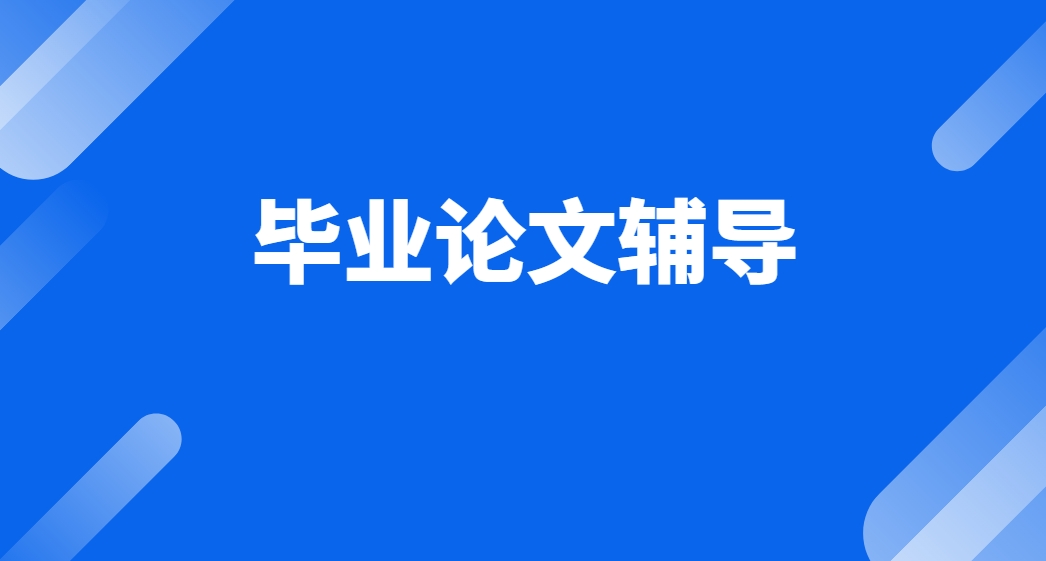 毕业论文辅导